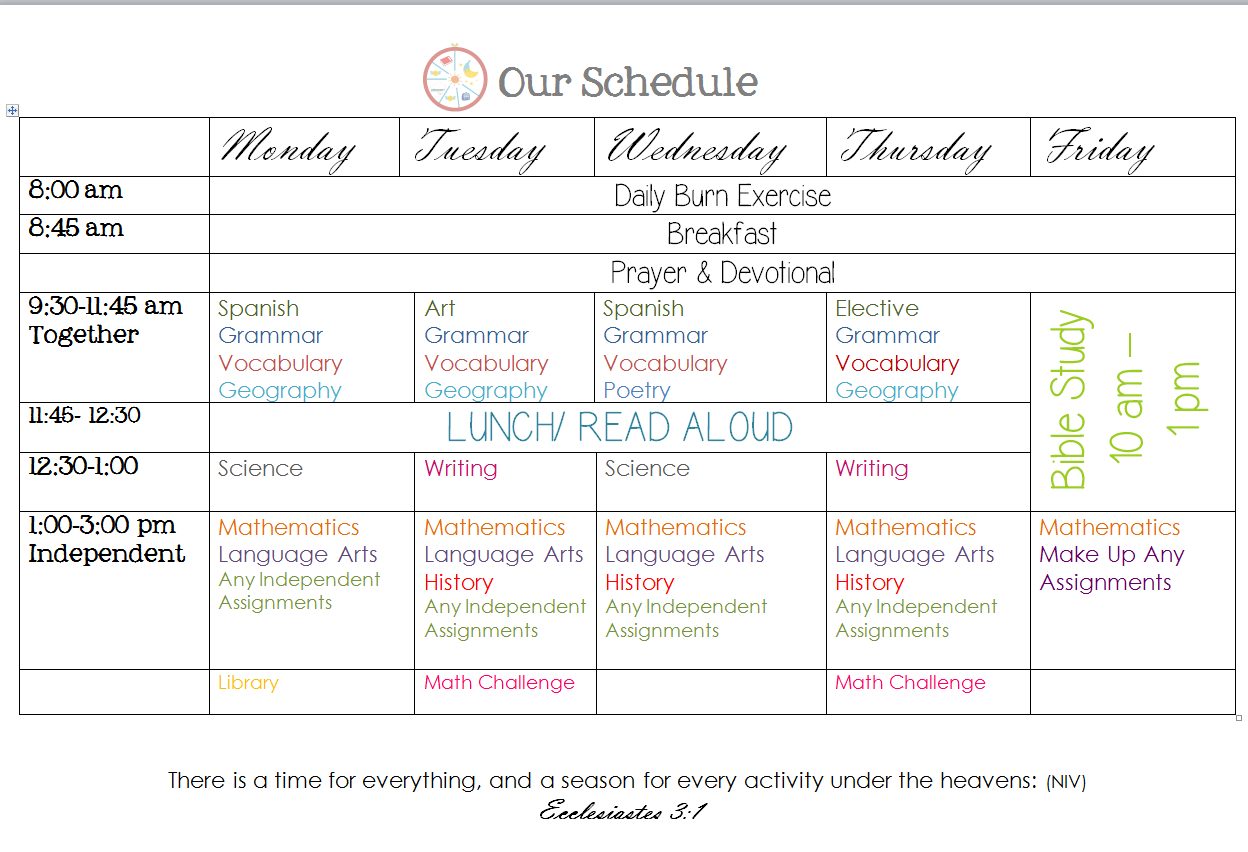 Our Schedule

| | Monday | Tuesday | Wednesday | Thursday | Friday |
|---|---|---|---|---|---|
| 8:00 am | Daily Burn Exercise | | | | |
| 8:45 am | Breakfast | | | | |
| | Prayer & Devotional | | | | |
| 9:30-11:45 am Together | Spanish Grammar Vocabulary Geography | Art Grammar Vocabulary Geography | Spanish Grammar Vocabulary Poetry | Elective Grammar Vocabulary Geography | Bible Study 10 am – 1 pm |
| 11:45- 12:30 | LUNCH/ READ ALOUD | | | | |
| 12:30-1:00 | Science | Writing | Science | Writing | |
| 1:00-3:00 pm Independent | Mathematics Language Arts Any Independent Assignments | Mathematics Language Arts History Any Independent Assignments | Mathematics Language Arts History Any Independent Assignments | Mathematics Language Arts History Any Independent Assignments | Mathematics Make Up Any Assignments |
| | Library | Math Challenge | | Math Challenge | |

There is a time for everything, and a season for every activity under the heavens: (NIV)
Ecclesiastes 3:1